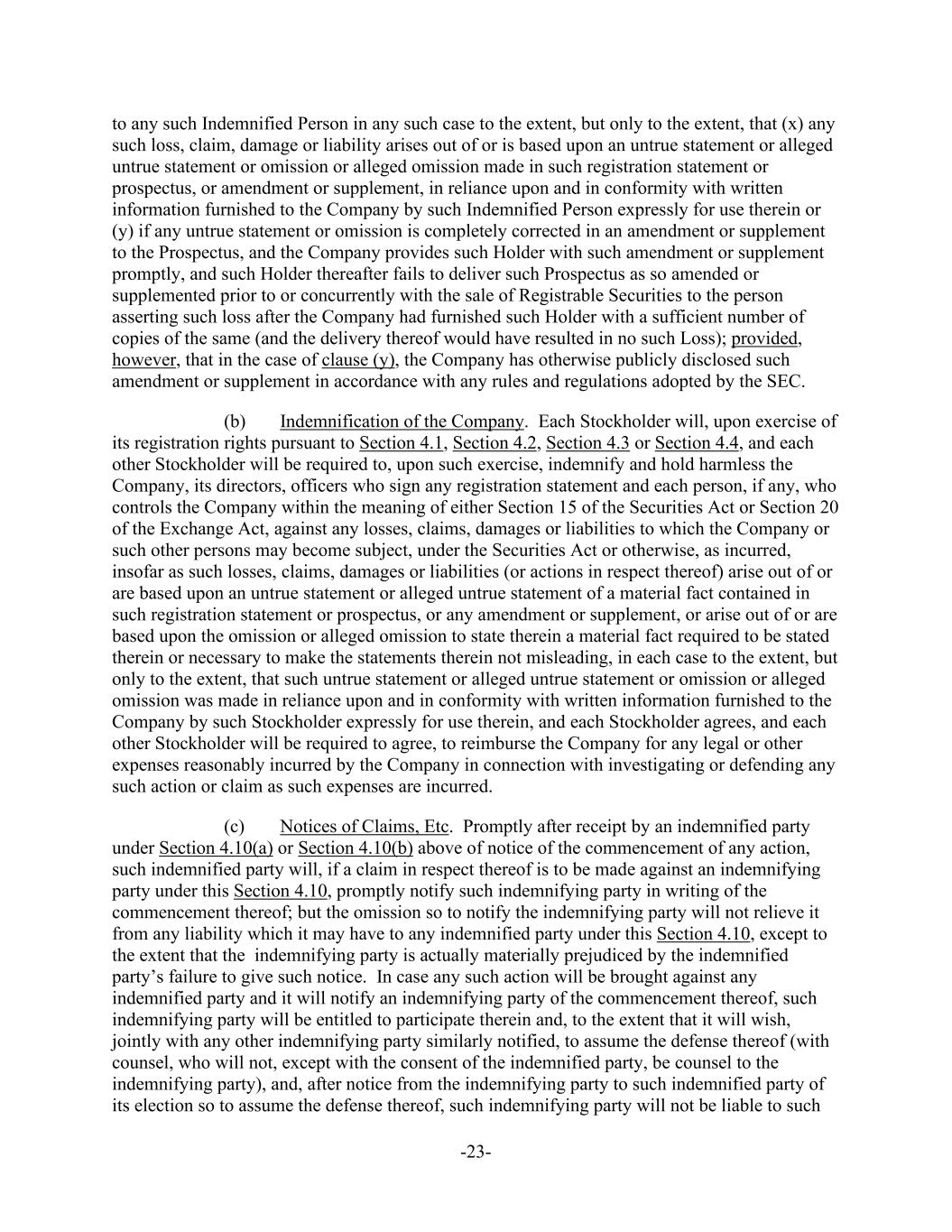 to any such Indemnified Person in any such case to the extent, but only to the extent, that (x) any such loss, claim, damage or liability arises out of or is based upon an untrue statement or alleged untrue statement or omission or alleged omission made in such registration statement or prospectus, or amendment or supplement, in reliance upon and in conformity with written information furnished to the Company by such Indemnified Person expressly for use therein or (y) if any untrue statement or omission is completely corrected in an amendment or supplement to the Prospectus, and the Company provides such Holder with such amendment or supplement promptly, and such Holder thereafter fails to deliver such Prospectus as so amended or supplemented prior to or concurrently with the sale of Registrable Securities to the person asserting such loss after the Company had furnished such Holder with a sufficient number of copies of the same (and the delivery thereof would have resulted in no such Loss); provided, however, that in the case of clause (y), the Company has otherwise publicly disclosed such amendment or supplement in accordance with any rules and regulations adopted by the SEC.

(b) Indemnification of the Company. Each Stockholder will, upon exercise of its registration rights pursuant to Section 4.1, Section 4.2, Section 4.3 or Section 4.4, and each other Stockholder will be required to, upon such exercise, indemnify and hold harmless the Company, its directors, officers who sign any registration statement and each person, if any, who controls the Company within the meaning of either Section 15 of the Securities Act or Section 20 of the Exchange Act, against any losses, claims, damages or liabilities to which the Company or such other persons may become subject, under the Securities Act or otherwise, as incurred, insofar as such losses, claims, damages or liabilities (or actions in respect thereof) arise out of or are based upon an untrue statement or alleged untrue statement of a material fact contained in such registration statement or prospectus, or any amendment or supplement, or arise out of or are based upon the omission or alleged omission to state therein a material fact required to be stated therein or necessary to make the statements therein not misleading, in each case to the extent, but only to the extent, that such untrue statement or alleged untrue statement or omission or alleged omission was made in reliance upon and in conformity with written information furnished to the Company by such Stockholder expressly for use therein, and each Stockholder agrees, and each other Stockholder will be required to agree, to reimburse the Company for any legal or other expenses reasonably incurred by the Company in connection with investigating or defending any such action or claim as such expenses are incurred.

(c) Notices of Claims, Etc. Promptly after receipt by an indemnified party under Section 4.10(a) or Section 4.10(b) above of notice of the commencement of any action, such indemnified party will, if a claim in respect thereof is to be made against an indemnifying party under this Section 4.10, promptly notify such indemnifying party in writing of the commencement thereof; but the omission so to notify the indemnifying party will not relieve it from any liability which it may have to any indemnified party under this Section 4.10, except to the extent that the indemnifying party is actually materially prejudiced by the indemnified party's failure to give such notice. In case any such action will be brought against any indemnified party and it will notify an indemnifying party of the commencement thereof, such indemnifying party will be entitled to participate therein and, to the extent that it will wish, jointly with any other indemnifying party similarly notified, to assume the defense thereof (with counsel, who will not, except with the consent of the indemnified party, be counsel to the indemnifying party), and, after notice from the indemnifying party to such indemnified party of its election so to assume the defense thereof, such indemnifying party will not be liable to such

-23-